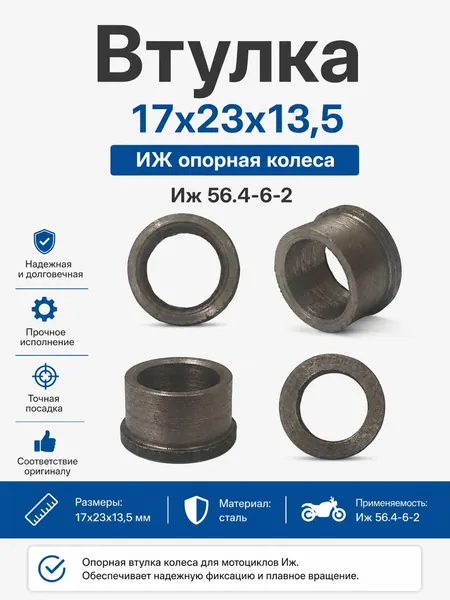 Втулка
17x23x13,5

ИЖ опорная колеса

Иж 56.4-6-2

Надежная
и долговечная

Прочное
исполнение

Точная
посадка

Соответствие
оригиналу

Размеры:
17x23x13,5 мм

Материал:
сталь

Применяемость:
Иж 56.4-6-2

Опорная втулка колеса для мотоциклов Иж.
Обеспечивает надежную фиксацию и плавное вращение.